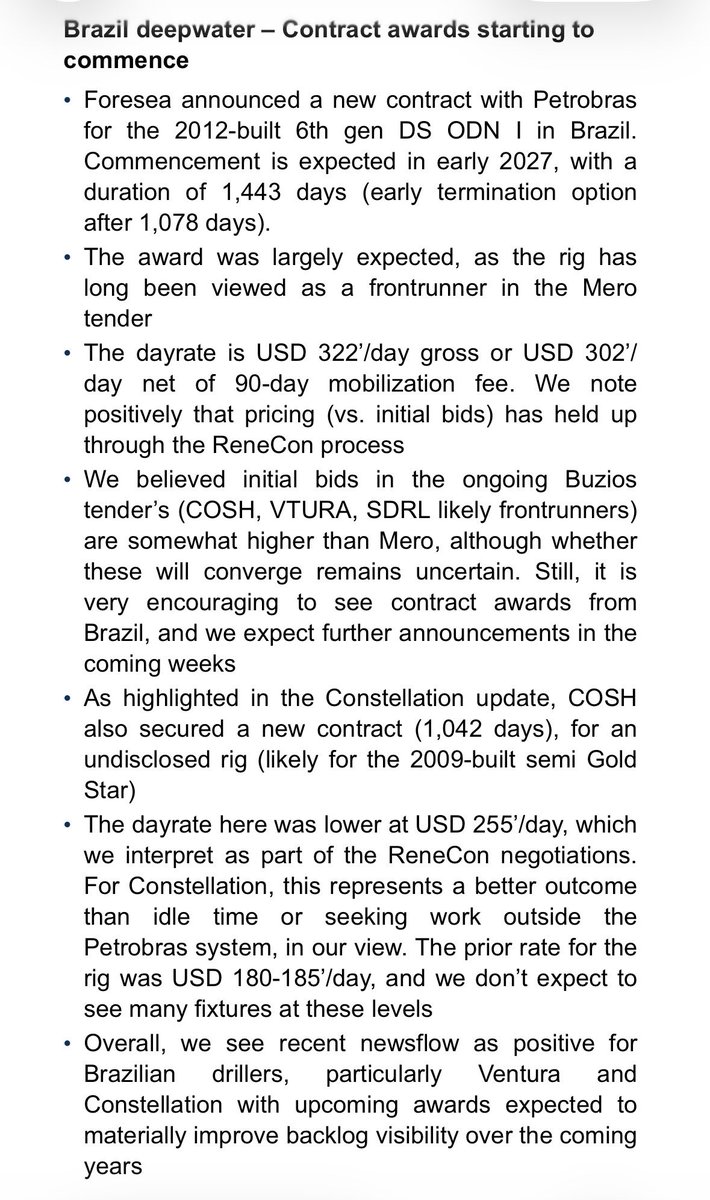 Brazil deepwater – Contract awards starting to commence

• Foresea announced a new contract with Petrobras for the 2012-built 6th gen DS ODN I in Brazil. Commencement is expected in early 2027, with a duration of 1,443 days (early termination option after 1,078 days).

• The award was largely expected, as the rig has long been viewed as a frontrunner in the Mero tender

• The dayrate is USD 322'/day gross or USD 302'/day net of 90-day mobilization fee. We note positively that pricing (vs. initial bids) has held up through the ReneCon process

• We believed initial bids in the ongoing Buzios tender's (COSH, VTURA, SDRL likely frontrunners) are somewhat higher than Mero, although whether these will converge remains uncertain. Still, it is very encouraging to see contract awards from Brazil, and we expect further announcements in the coming weeks

• As highlighted in the Constellation update, COSH also secured a new contract (1,042 days), for an undisclosed rig (likely for the 2009-built semi Gold Star)

• The dayrate here was lower at USD 255'/day, which we interpret as part of the ReneCon negotiations. For Constellation, this represents a better outcome than idle time or seeking work outside the Petrobras system, in our view. The prior rate for the rig was USD 180-185'/day, and we don't expect to see many fixtures at these levels

• Overall, we see recent newsflow as positive for Brazilian drillers, particularly Ventura and Constellation with upcoming awards expected to materially improve backlog visibility over the coming years